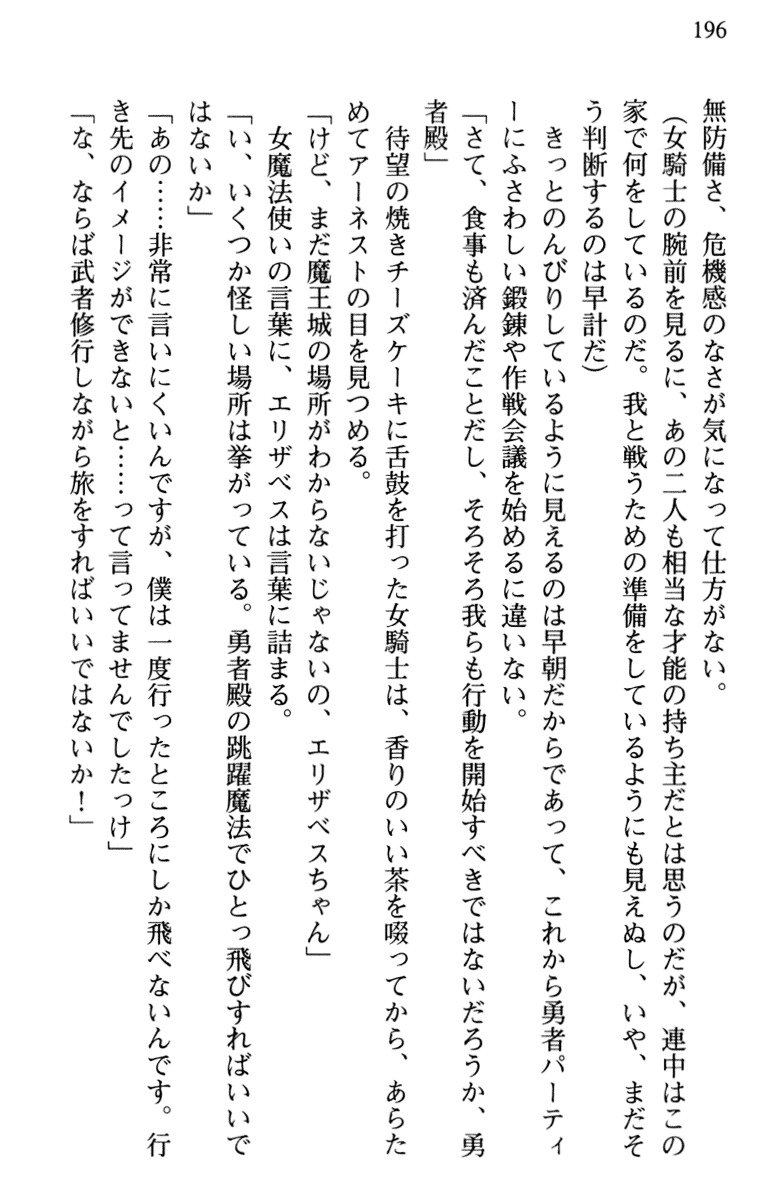 196

無防備さ、危機感のなさが気になって仕方がない。

（女騎士の腕前を見るに、あの二人も相当な才能の持ち主だとは思うのだが、連中はこの家で何をしているのだ。我と戦うための準備をしているようにも見えぬし、いや、まだそう判断するのは早計だ）

きっとのんびりしているように見えるのは早朝だからであって、これから勇者パーティーにふさわしい鍛錬や作戦会議を始めるに違いない。

「さて、食事も済んだことだし、そろそろ我らも行動を開始すべきではないだろうか、勇者殿」

待望の焼きチーズケーキに舌鼓を打った女騎士は、香りのいい茶を啜ってから、あらためてアーネストの目を見つめる。

「けど、まだ魔王城の場所がわからないじゃないの、エリザベスちゃん」

女魔法使いの言葉に、エリザベスは言葉に詰まる。

「い、いくつか怪しい場所は挙がっている。勇者殿の跳躍魔法でひとっ飛びすればいいではないか」

「あの……非常に言いにくいんですが、僕は一度行ったところにしか飛べないんです。行き先のイメージができないと……って言ってませんでしたっけ」

「な、ならば武者修行しながら旅をすればいいではないか！」